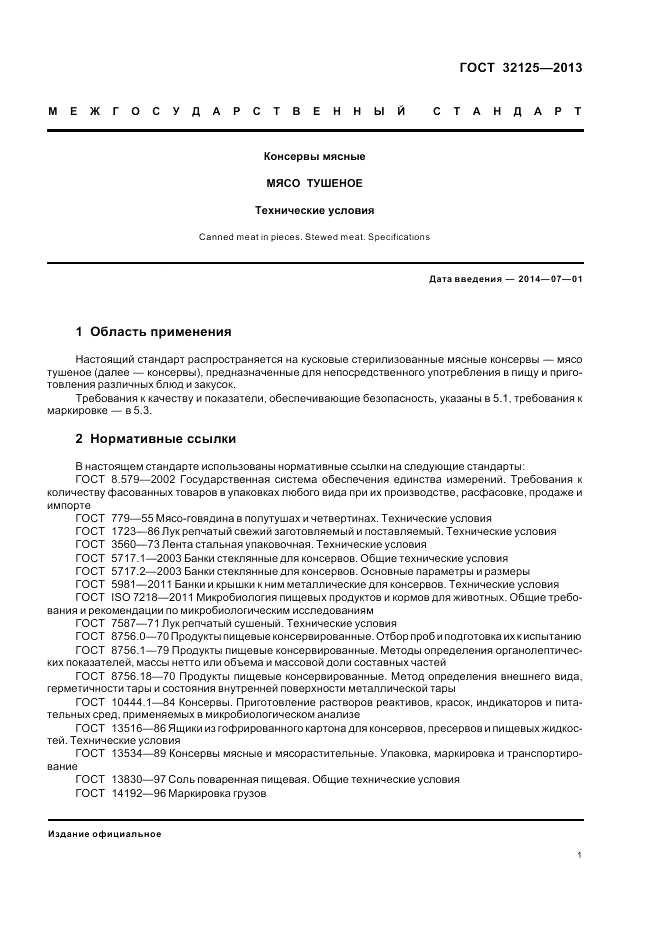 ГОСТ 32125—2013

МЕЖГОСУДАРСТВЕННЫЙ СТАНДАРТ

Консервы мясные

МЯСО ТУШЕНОЕ

Технические условия

Canned meat in pieces. Stewed meat. Specifications

Дата введения — 2014—07—01

1 Область применения

Настоящий стандарт распространяется на кусковые стерилизованные мясные консервы — мясо тушеное (далее — консервы), предназначенные для непосредственного употребления в пищу и приготовления различных блюд и закусок.

Требования к качеству и показатели, обеспечивающие безопасность, указаны в 5.1, требования к маркировке — в 5.3.

2 Нормативные ссылки

В настоящем стандарте использованы нормативные ссылки на следующие стандарты:
ГОСТ 8.579—2002 Государственная система обеспечения единства измерений. Требования к количеству фасованных товаров в упаковках любого вида при их производстве, расфасовке, продаже и импорте
ГОСТ 779—55 Мясо-говядина в полутушах и четвертинах. Технические условия
ГОСТ 1723—86 Лук репчатый свежий заготовляемый и поставляемый. Технические условия
ГОСТ 3560—73 Лента стальная упаковочная. Технические условия
ГОСТ 5717.1—2003 Банки стеклянные для консервов. Общие технические условия
ГОСТ 5717.2—2003 Банки стеклянные для консервов. Основные параметры и размеры
ГОСТ 5981—2011 Банки и крышки к ним металлические для консервов. Технические условия
ГОСТ ISO 7218—2011 Микробиология пищевых продуктов и кормов для животных. Общие требования и рекомендации по микробиологическим исследованиям
ГОСТ 7587—71 Лук репчатый сушеный. Технические условия
ГОСТ 8756.0—70 Продукты пищевые консервированные. Отбор проб и подготовка их к испытанию
ГОСТ 8756.1—79 Продукты пищевые консервированные. Методы определения органолептических показателей, массы нетто или объема и массовой доли составных частей
ГОСТ 8756.18—70 Продукты пищевые консервированные. Метод определения внешнего вида, герметичности тары и состояния внутренней поверхности металлической тары
ГОСТ 10444.1—84 Консервы. Приготовление растворов реактивов, красок, индикаторов и питательных сред, применяемых в микробиологическом анализе
ГОСТ 13516—86 Ящики из гофрированного картона для консервов, пресервов и пищевых жидкостей. Технические условия
ГОСТ 13534—89 Консервы мясные и мясорастительные. Упаковка, маркировка и транспортирование
ГОСТ 13830—97 Соль поваренная пищевая. Общие технические условия
ГОСТ 14192—96 Маркировка грузов

Издание официальное

1